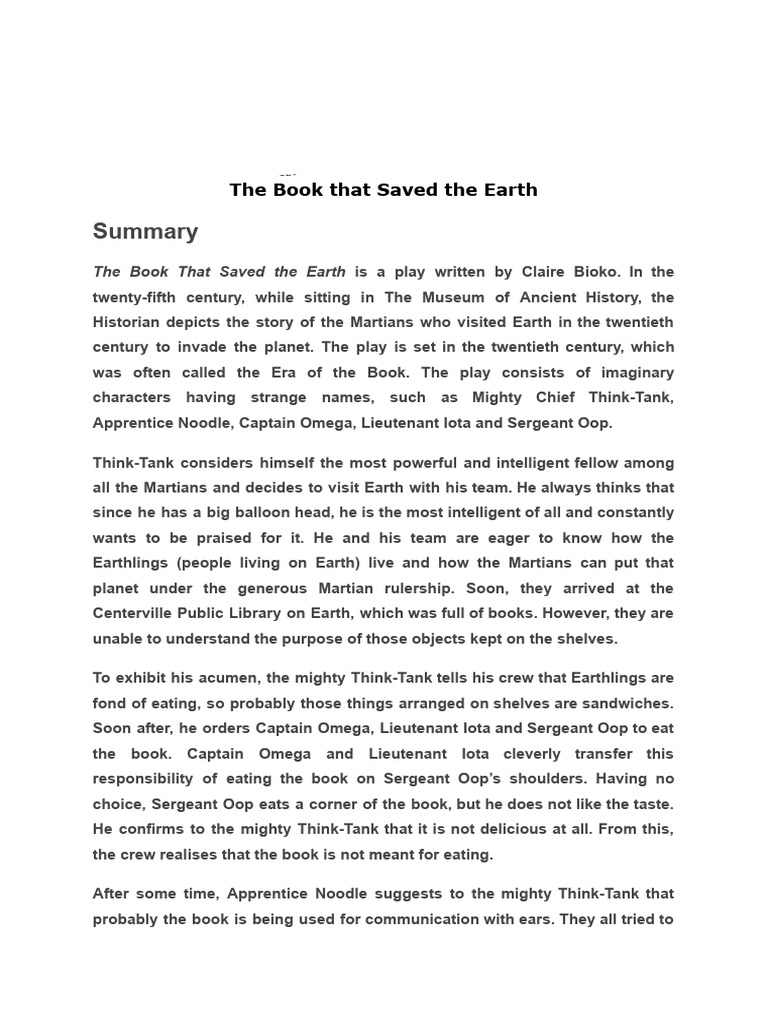 The Book that Saved the Earth

Summary

The Book That Saved the Earth is a play written by Claire Bioko. In the twenty-fifth century, while sitting in The Museum of Ancient History, the Historian depicts the story of the Martians who visited Earth in the twentieth century to invade the planet. The play is set in the twentieth century, which was often called the Era of the Book. The play consists of imaginary characters having strange names, such as Mighty Chief Think-Tank, Apprentice Noodle, Captain Omega, Lieutenant Iota and Sergeant Oop.

Think-Tank considers himself the most powerful and intelligent fellow among all the Martians and decides to visit Earth with his team. He always thinks that since he has a big balloon head, he is the most intelligent of all and constantly wants to be praised for it. He and his team are eager to know how the Earthlings (people living on Earth) live and how the Martians can put that planet under the generous Martian rulership. Soon, they arrived at the Centerville Public Library on Earth, which was full of books. However, they are unable to understand the purpose of those objects kept on the shelves.

To exhibit his acumen, the mighty Think-Tank tells his crew that Earthlings are fond of eating, so probably those things arranged on shelves are sandwiches. Soon after, he orders Captain Omega, Lieutenant Iota and Sergeant Oop to eat the book. Captain Omega and Lieutenant Iota cleverly transfer this responsibility of eating the book on Sergeant Oop's shoulders. Having no choice, Sergeant Oop eats a corner of the book, but he does not like the taste. He confirms to the mighty Think-Tank that it is not delicious at all. From this, the crew realises that the book is not meant for eating.

After some time, Apprentice Noodle suggests to the mighty Think-Tank that probably the book is being used for communication with ears. They all tried to